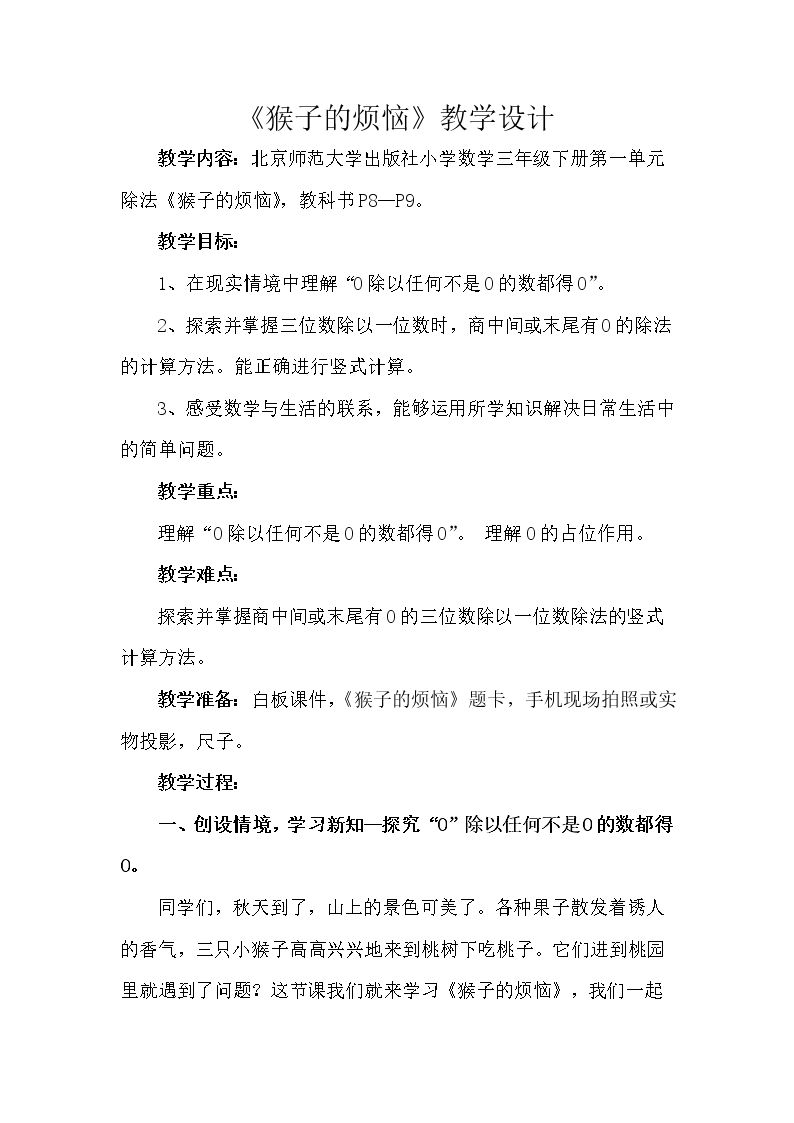 《猴子的烦恼》教学设计

教学内容：北京师范大学出版社小学数学三年级下册第一单元除法《猴子的烦恼》，教科书P8—P9。

教学目标：

1、在现实情境中理解“0除以任何不是0的数都得0”。

2、探索并掌握三位数除以一位数时，商中间或末尾有0的除法的计算方法。能正确进行竖式计算。

3、感受数学与生活的联系，能够运用所学知识解决日常生活中的简单问题。

教学重点：

理解“0除以任何不是0的数都得0”。 理解0的占位作用。

教学难点：

探索并掌握商中间或末尾有0的三位数除以一位数除法的竖式计算方法。

教学准备：白板课件，《猴子的烦恼》题卡，手机现场拍照或实物投影，尺子。

教学过程：

一、创设情境，学习新知—探究“0”除以任何不是0的数都得0。

同学们，秋天到了，山上的景色可美了。各种果子散发着诱人的香气，三只小猴子高高兴兴地来到桃树下吃桃子。它们进到桃园里就遇到了问题？这节课我们就来学习《猴子的烦恼》，我们一起